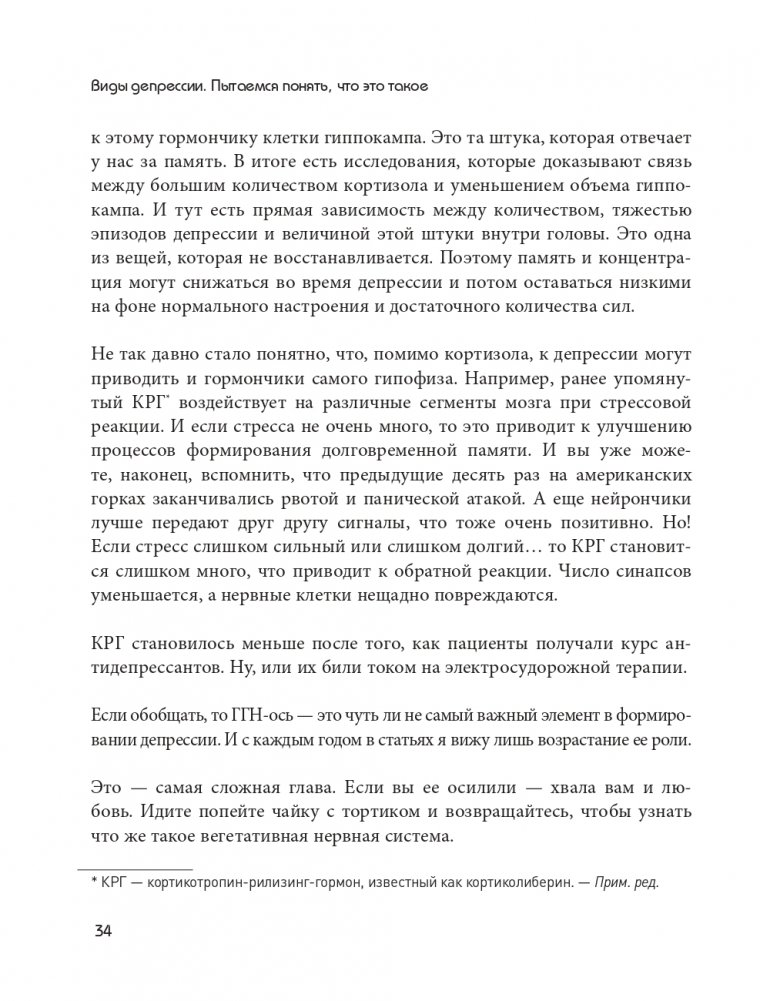 Виды депрессии. Пытаемся понять, что это такое

к этому гормончику клетки гиппокампа. Это та штука, которая отвечает у нас за память. В итоге есть исследования, которые доказывают связь между большим количеством кортизола и уменьшением объема гиппокампа. И тут есть прямая зависимость между количеством, тяжестью эпизодов депрессии и величиной этой штуки внутри головы. Это одна из вещей, которая не восстанавливается. Поэтому память и концентрация могут снижаться во время депрессии и потом оставаться низкими на фоне нормального настроения и достаточного количества сил.

Не так давно стало понятно, что, помимо кортизола, к депрессии могут приводить и гормончики самого гипофиза. Например, ранее упомянутый КРГ* воздействует на различные сегменты мозга при стрессовой реакции. И если стресса не очень много, то это приводит к улучшению процессов формирования долговременной памяти. И вы уже можете, наконец, вспомнить, что предыдущие десять раз на американских горках заканчивались рвотой и панической атакой. А еще нейрончики лучше передают друг другу сигналы, что тоже очень позитивно. Но! Если стресс слишком сильный или слишком долгий… то КРГ становится слишком много, что приводит к обратной реакции. Число синапсов уменьшается, а нервные клетки нещадно повреждаются.

КРГ становилось меньше после того, как пациенты получали курс антидепрессантов. Ну, или их били током на электросудорожной терапии.

Если обобщать, то ГГН-ось — это чуть ли не самый важный элемент в формировании депрессии. И с каждым годом в статьях я вижу лишь возрастание ее роли.

Это — самая сложная глава. Если вы ее осилили — хвала вам и любовь. Идите попейте чайку с тортиком и возвращайтесь, чтобы узнать что же такое вегетативная нервная система.

* КРГ — кортикотропин-рилизинг-гормон, известный как кортиколиберин. — Прим. ред.

34